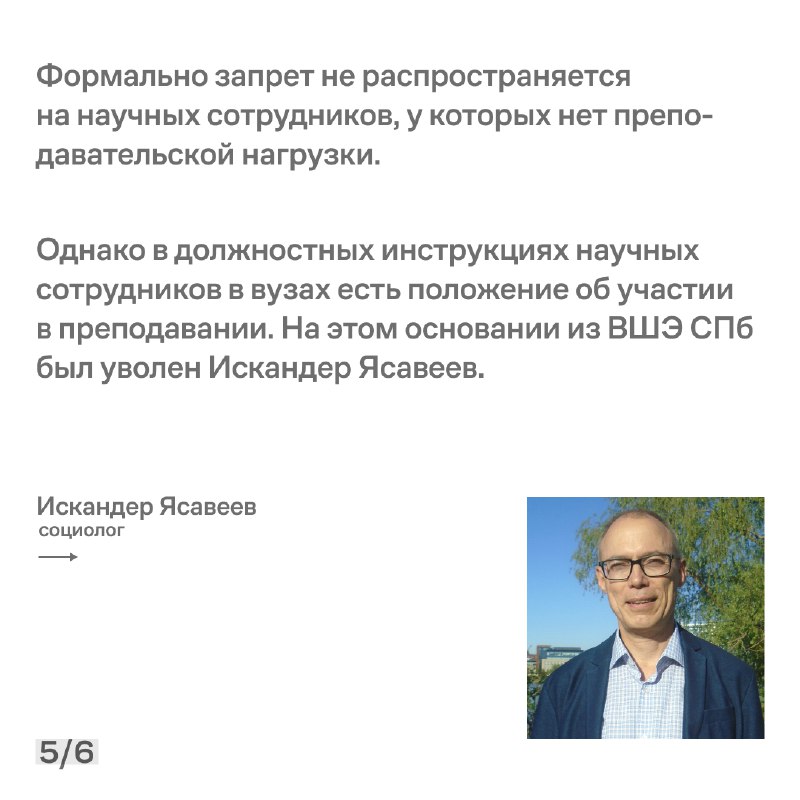 Формально запрет не распространяется на научных сотрудников, у которых нет преподавательской нагрузки.

Однако в должностных инструкциях научных сотрудников в вузах есть положение об участии в преподавании. На этом основании из ВШЭ СПб был уволен Искандер Ясавеев.

Искандер Ясавеев
социолог

5/6